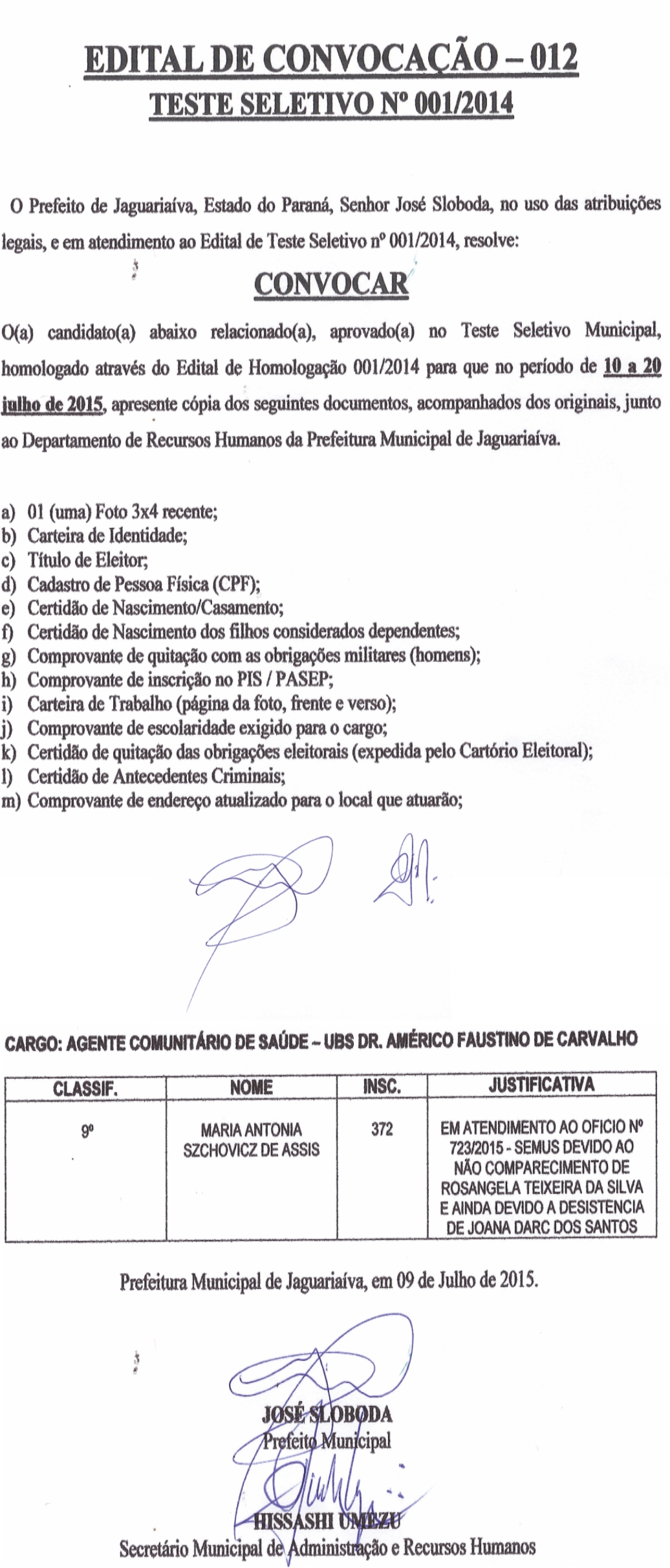 EDITAL DE CONVOCAÇÃO – 012
TESTE SELETIVO Nº 001/2014

O Prefeito de Jaguariaíva, Estado do Paraná, Senhor José Sloboda, no uso das atribuições legais, e em atendimento ao Edital de Teste Seletivo nº 001/2014, resolve:

CONVOCAR

O(a) candidato(a) abaixo relacionado(a), aprovado(a) no Teste Seletivo Municipal, homologado através do Edital de Homologação 001/2014 para que no período de 10 a 20 julho de 2015, apresente cópia dos seguintes documentos, acompanhados dos originais, junto ao Departamento de Recursos Humanos da Prefeitura Municipal de Jaguariaíva.

a) 01 (uma) Foto 3x4 recente;
b) Carteira de Identidade;
c) Título de Eleitor;
d) Cadastro de Pessoa Física (CPF);
e) Certidão de Nascimento/Casamento;
f) Certidão de Nascimento dos filhos considerados dependentes;
g) Comprovante de quitação com as obrigações militares (homens);
h) Comprovante de inscrição no PIS / PASEP;
i) Carteira de Trabalho (página da foto, frente e verso);
j) Comprovante de escolaridade exigido para o cargo;
k) Certidão de quitação das obrigações eleitorais (expedida pelo Cartório Eleitoral);
l) Certidão de Antecedentes Criminais;
m) Comprovante de endereço atualizado para o local que atuarão;

CARGO: AGENTE COMUNITÁRIO DE SAÚDE – UBS DR. AMÉRICO FAUSTINO DE CARVALHO

| CLASSIF. | NOME | INSC. | JUSTIFICATIVA |
|---|---|---|---|
| 9º | MARIA ANTONIA SZCHOVICZ DE ASSIS | 372 | EM ATENDIMENTO AO OFICIO Nº 723/2015 - SEMUS DEVIDO AO NÃO COMPARECIMENTO DE ROSANGELA TEIXEIRA DA SILVA E AINDA DEVIDO A DESISTENCIA DE JOANA DARC DOS SANTOS |

Prefeitura Municipal de Jaguariaíva, em 09 de Julho de 2015.

JOSÉ SLOBODA
Prefeito Municipal

HISSASHI UMEZU
Secretário Municipal de Administração e Recursos Humanos